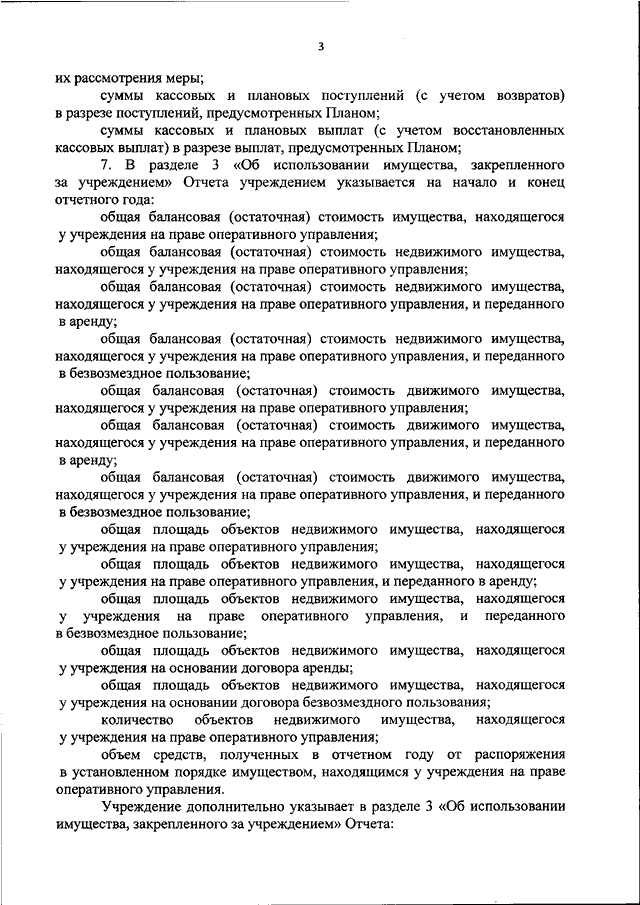 3

их рассмотрения меры;

суммы кассовых и плановых поступлений (с учетом возвратов) в разрезе поступлений, предусмотренных Планом;

суммы кассовых и плановых выплат (с учетом восстановленных кассовых выплат) в разрезе выплат, предусмотренных Планом;

7. В разделе 3 «Об использовании имущества, закрепленного за учреждением» Отчета учреждением указывается на начало и конец отчетного года:

общая балансовая (остаточная) стоимость имущества, находящегося у учреждения на праве оперативного управления;

общая балансовая (остаточная) стоимость недвижимого имущества, находящегося у учреждения на праве оперативного управления;

общая балансовая (остаточная) стоимость недвижимого имущества, находящегося у учреждения на праве оперативного управления, и переданного в аренду;

общая балансовая (остаточная) стоимость недвижимого имущества, находящегося у учреждения на праве оперативного управления, и переданного в безвозмездное пользование;

общая балансовая (остаточная) стоимость движимого имущества, находящегося у учреждения на праве оперативного управления;

общая балансовая (остаточная) стоимость движимого имущества, находящегося у учреждения на праве оперативного управления, и переданного в аренду;

общая балансовая (остаточная) стоимость движимого имущества, находящегося у учреждения на праве оперативного управления, и переданного в безвозмездное пользование;

общая площадь объектов недвижимого имущества, находящегося у учреждения на праве оперативного управления;

общая площадь объектов недвижимого имущества, находящегося у учреждения на праве оперативного управления, и переданного в аренду;

общая площадь объектов недвижимого имущества, находящегося у учреждения на праве оперативного управления, и переданного в безвозмездное пользование;

общая площадь объектов недвижимого имущества, находящегося у учреждения на основании договора аренды;

общая площадь объектов недвижимого имущества, находящегося у учреждения на основании договора безвозмездного пользования;

количество объектов недвижимого имущества, находящегося у учреждения на праве оперативного управления;

объем средств, полученных в отчетном году от распоряжения в установленном порядке имуществом, находящимся у учреждения на праве оперативного управления.

Учреждение дополнительно указывает в разделе 3 «Об использовании имущества, закрепленного за учреждением» Отчета: